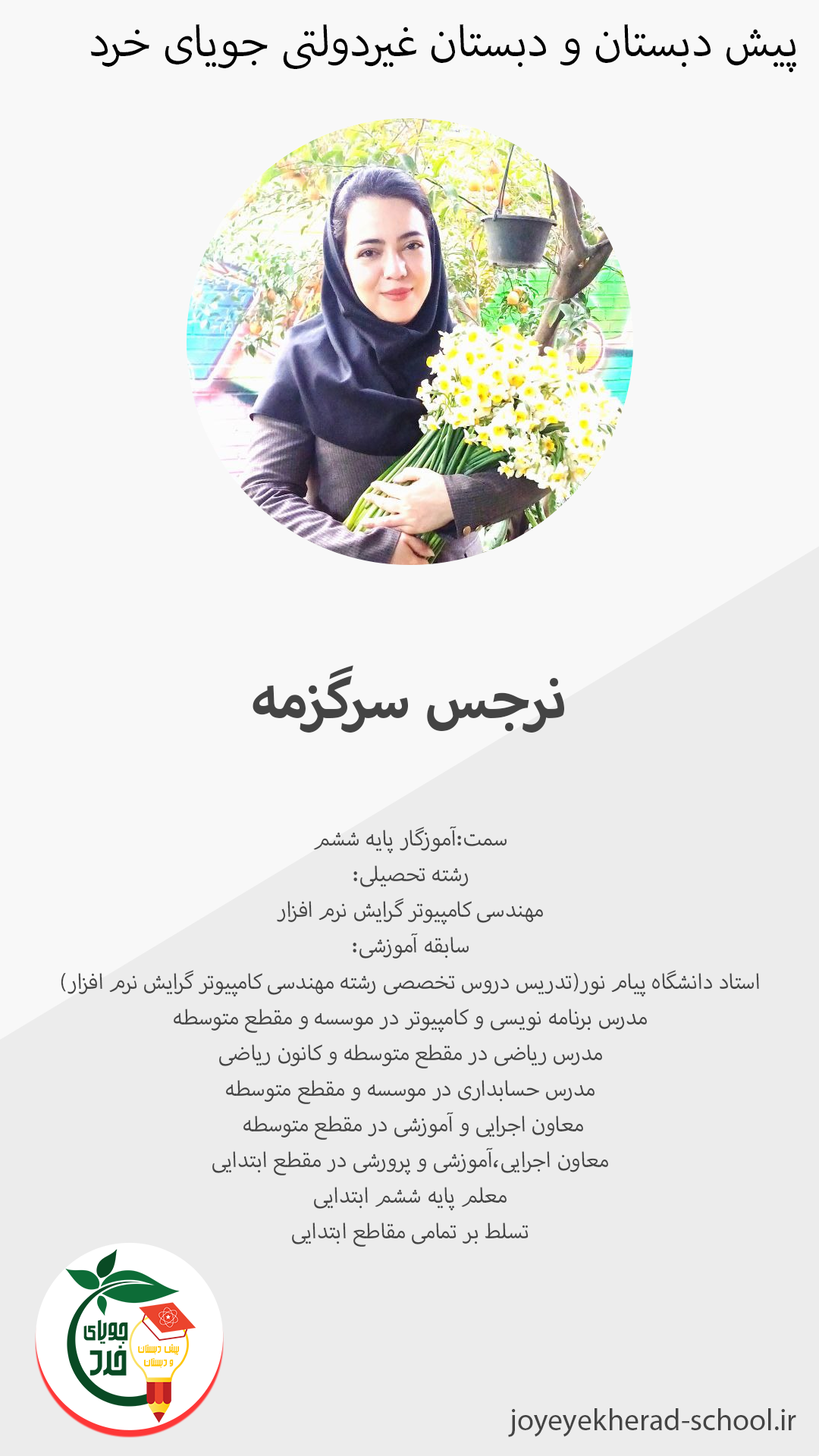 پیش دبستان و دبستان غیردولتی جویای خرد

نرجس سرگزمه

سمت:آموزگار پایه ششم
رشته تحصیلی:
مهندسی کامپیوتر گرایش نرم افزار
سابقه آموزشی:
استاد دانشگاه پیام نور(تدریس دروس تخصصی رشته مهندسی کامپیوتر گرایش نرم افزار)
مدرس برنامه نویسی و کامپیوتر در موسسه و مقطع متوسطه
مدرس ریاضی در مقطع متوسطه و کانون ریاضی
مدرس حسابداری در موسسه و مقطع متوسطه
معاون اجرایی و آموزشی در مقطع متوسطه
معاون اجرایی،آموزشی و پرورشی در مقطع ابتدایی
معلم پایه ششم ابتدایی
تسلط بر تمامی مقاطع ابتدایی

جویای خرد
پیش دبستان و دبستان

joyeyekherad-school.ir